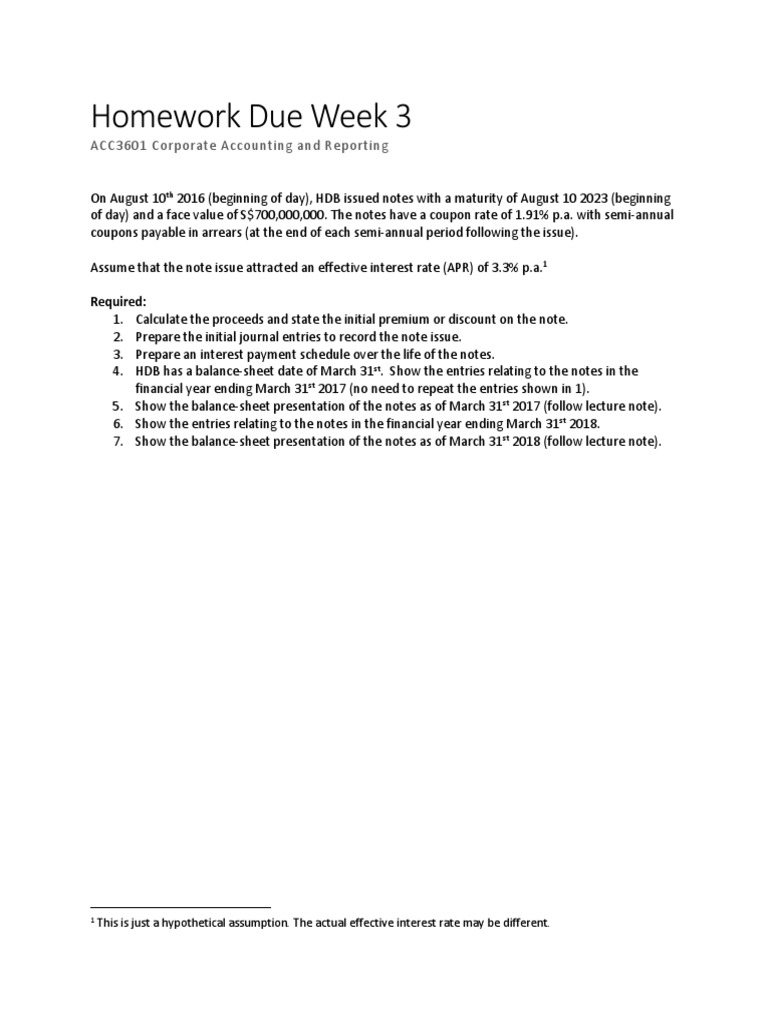 Homework Due Week 3

ACC3601 Corporate Accounting and Reporting

On August 10$^{th}$ 2016 (beginning of day), HDB issued notes with a maturity of August 10 2023 (beginning of day) and a face value of S$700,000,000. The notes have a coupon rate of 1.91% p.a. with semi-annual coupons payable in arrears (at the end of each semi-annual period following the issue).

Assume that the note issue attracted an effective interest rate (APR) of 3.3% p.a.$^1$

Required:
1. Calculate the proceeds and state the initial premium or discount on the note.
2. Prepare the initial journal entries to record the note issue.
3. Prepare an interest payment schedule over the life of the notes.
4. HDB has a balance-sheet date of March 31$^{st}$. Show the entries relating to the notes in the financial year ending March 31$^{st}$ 2017 (no need to repeat the entries shown in 1).
5. Show the balance-sheet presentation of the notes as of March 31$^{st}$ 2017 (follow lecture note).
6. Show the entries relating to the notes in the financial year ending March 31$^{st}$ 2018.
7. Show the balance-sheet presentation of the notes as of March 31$^{st}$ 2018 (follow lecture note).

$^1$ This is just a hypothetical assumption. The actual effective interest rate may be different.